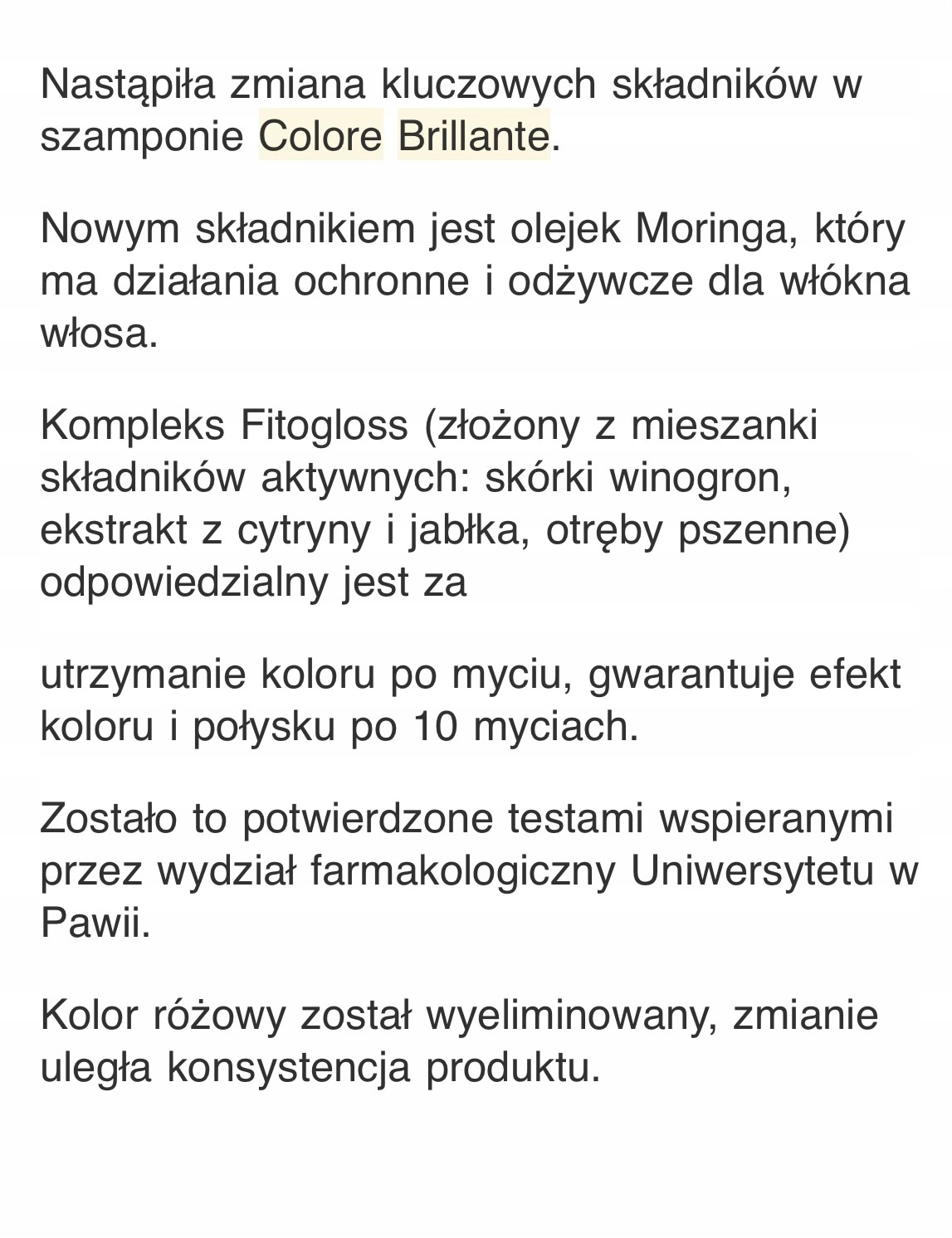 Nastąpiła zmiana kluczowych składników w szamponie Colore Brillante.

Nowym składnikiem jest olejek Moringa, który ma działania ochronne i odżywcze dla włókna włosa.

Kompleks Fitogloss (złożony z mieszanki składników aktywnych: skórki winogron, ekstrakt z cytryny i jabłka, otręby pszenne) odpowiedzialny jest za

utrzymanie koloru po myciu, gwarantuje efekt koloru i połysku po 10 myciach.

Zostało to potwierdzone testami wspieranymi przez wydział farmakologiczny Uniwersytetu w Pawii.

Kolor różowy został wyeliminowany, zmianie uległa konsystencja produktu.